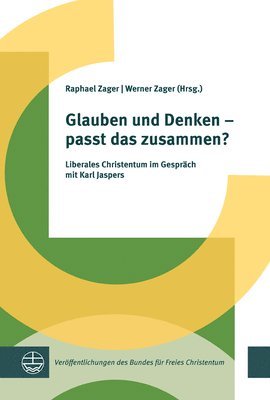 Raphael Zager | Werner Zager (Hrsg.)

Glauben und Denken – passt das zusammen?

Liberales Christentum im Gespräch mit Karl Jaspers

Veröffentlichungen des Bundes für Freies Christentum